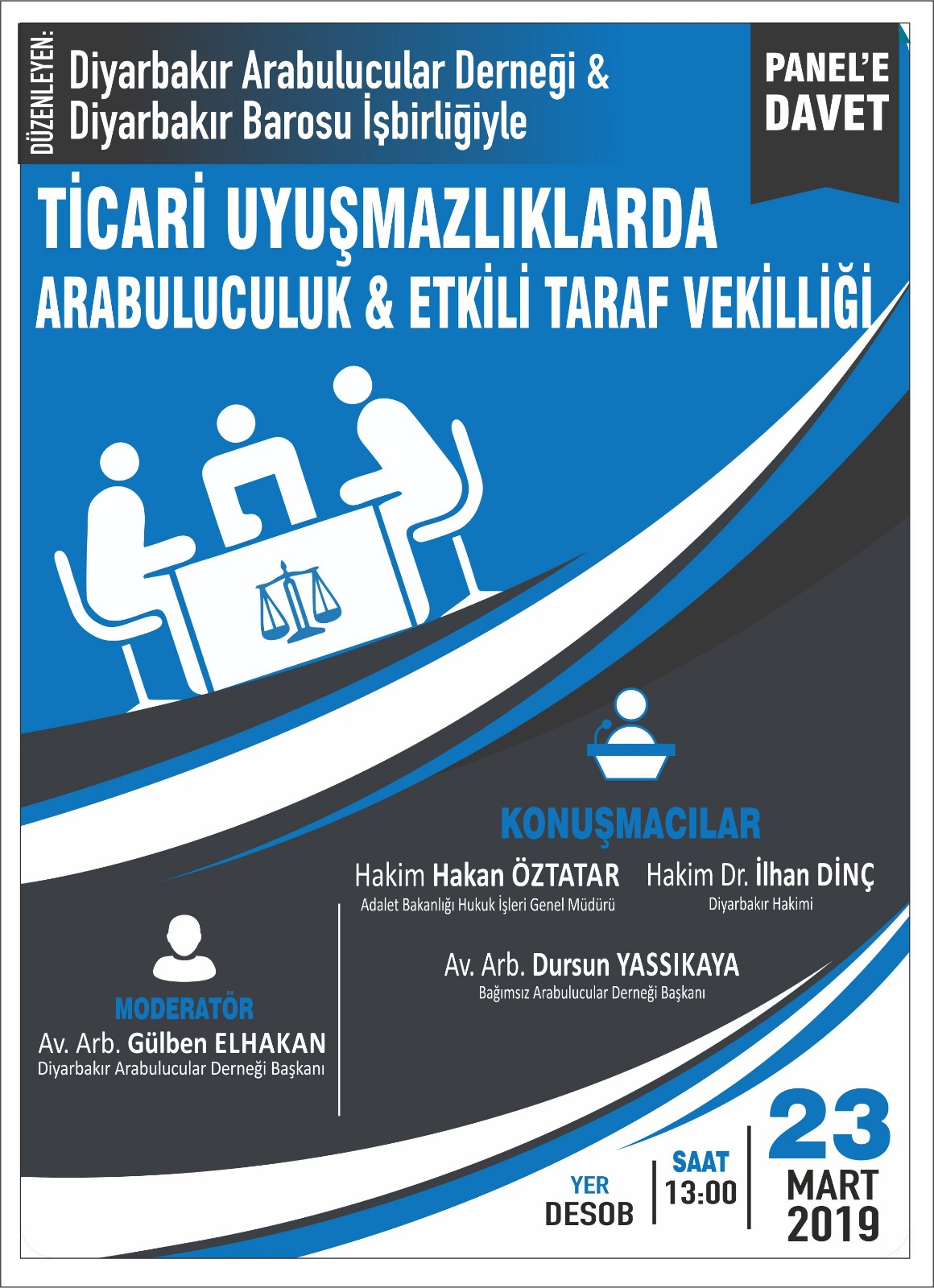 DÜZENLEYEN:
Diyarbakır Arabulucular Derneği &
Diyarbakır Barosu İşbirliğiyle

PANEL'E DAVET

TİCARİ UYUŞMAZLIKLARDA
ARABULUCULUK & ETKİLİ TARAF VEKİLLİĞİ

KONUŞMACILAR

Hakim Hakan ÖZTATAR
Adalet Bakanlığı Hukuk İşleri Genel Müdürü

Hakim Dr. İlhan DİNÇ
Diyarbakır Hakimi

Av. Arb. Dursun YASSIKAYA
Bağımsız Arabulucular Derneği Başkanı

MODERATÖR
Av. Arb. Gülben ELHAKAN
Diyarbakır Arabulucular Derneği Başkanı

YER
DESOB

SAAT
13:00

23
MART
2019